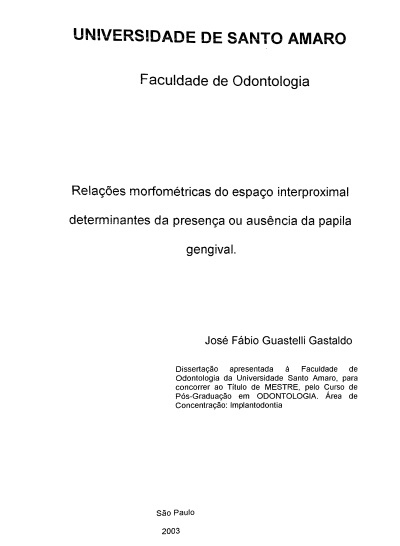 UNIVERSIDADE DE SANTO AMARO

Faculdade de Odontologia

Relações morfométricas do espaço interproximal determinantes da presença ou ausência da papila gengival.

José Fábio Guastelli Gastaldo

Dissertação apresentada à Faculdade de Odontologia da Universidade Santo Amaro, para concorrer ao Título de MESTRE, pelo Curso de Pós-Graduação em ODONTOLOGIA. Área de Concentração: Implantodontia

São Paulo

2003